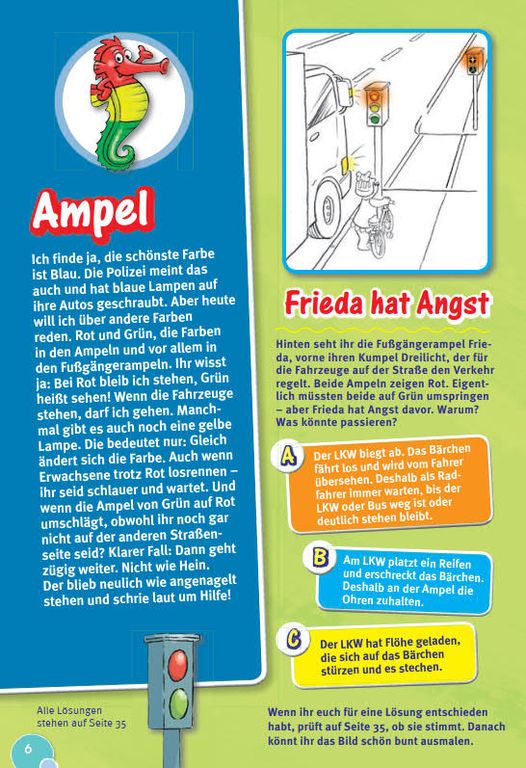 Ampel

Ich finde ja, die schönste Farbe ist Blau. Die Polizei meint das auch und hat blaue Lampen auf ihre Autos geschraubt. Aber heute will ich über andere Farben reden. Rot und Grün, die Farben in den Ampeln und vor allem in den Fußgängerampeln. Ihr wisst ja: Bei Rot bleib ich stehen, Grün heißt sehen! Wenn die Fahrzeuge stehen, darf ich gehen. Manchmal gibt es auch noch eine gelbe Lampe. Die bedeutet nur: Gleich ändert sich die Farbe. Auch wenn Erwachsene trotz Rot losrennen – ihr seid schlauer und wartet. Und wenn die Ampel von Grün auf Rot umschlägt, obwohl ihr noch gar nicht auf der anderen Straßenseite seid? Klarer Fall: Dann geht zügig weiter. Nicht wie Hein. Der blieb neulich wie angenagelt stehen und schrie laut um Hilfe!

Alle Lösungen stehen auf Seite 35

6

Frieda hat Angst

Hinten seht ihr die Fußgängerampel Frieda, vorne ihren Kumpel Dreilicht, der für die Fahrzeuge auf der Straße den Verkehr regelt. Beide Ampeln zeigen Rot. Eigentlich müssten beide auf Grün umspringen – aber Frieda hat Angst davor. Warum? Was könnte passieren?

A Der LKW biegt ab. Das Bärchen fährt los und wird vom Fahrer übersehen. Deshalb als Radfahrer immer warten, bis der LKW oder Bus weg ist oder deutlich stehen bleibt.

B Am LKW platzt ein Reifen und erschreckt das Bärchen. Deshalb an der Ampel die Ohren zuhalten.

C Der LKW hat Flöhe geladen, die sich auf das Bärchen stürzen und es stechen.

Wenn ihr euch für eine Lösung entschieden habt, prüft auf Seite 35, ob sie stimmt. Danach könnt ihr das Bild schön bunt ausmalen.